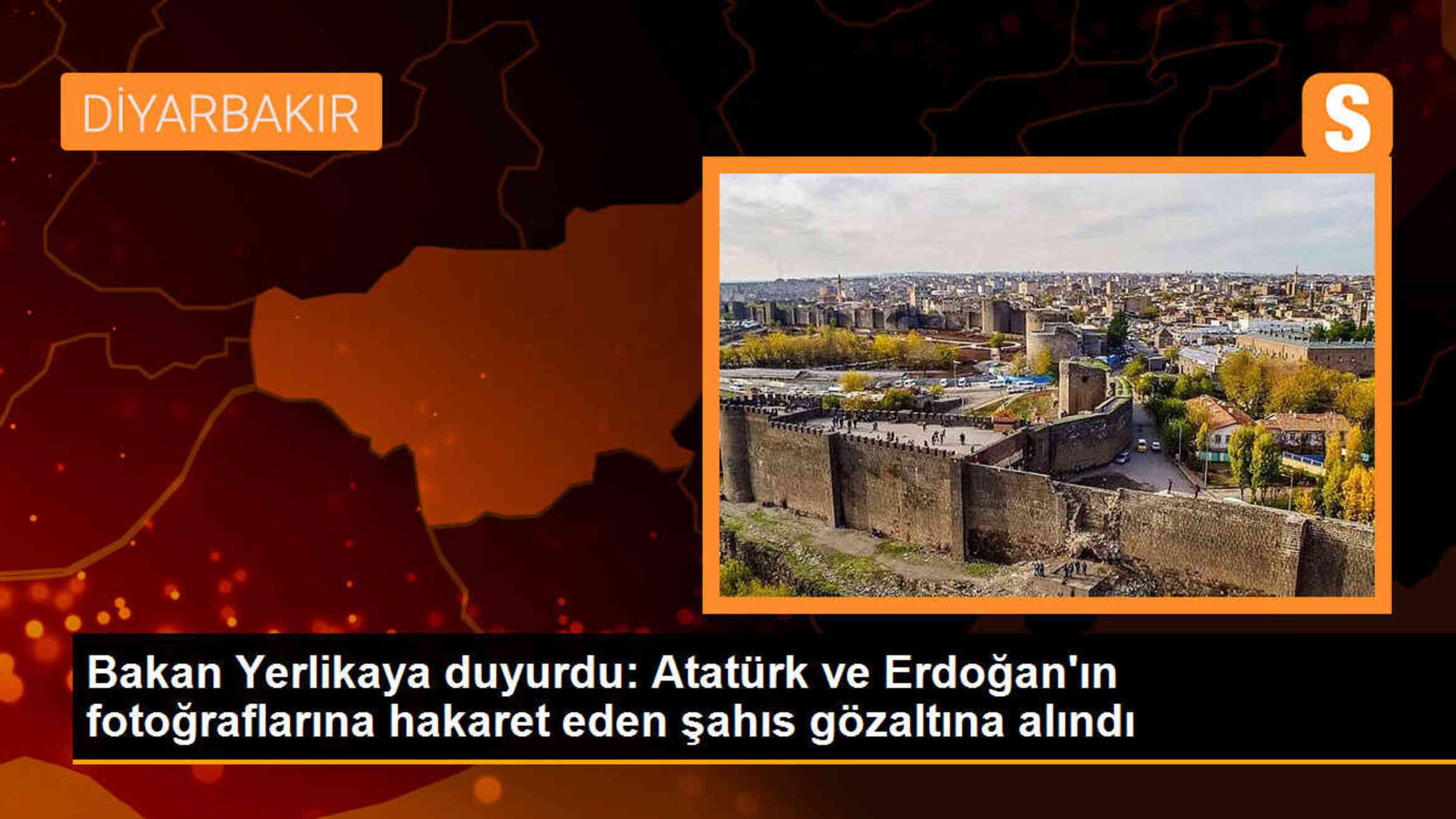 DİYARBAKIR

S

Bakan Yerlikaya duyurdu: Atatürk ve Erdoğan'ın fotoğraflarına hakaret eden şahıs gözaltına alındı